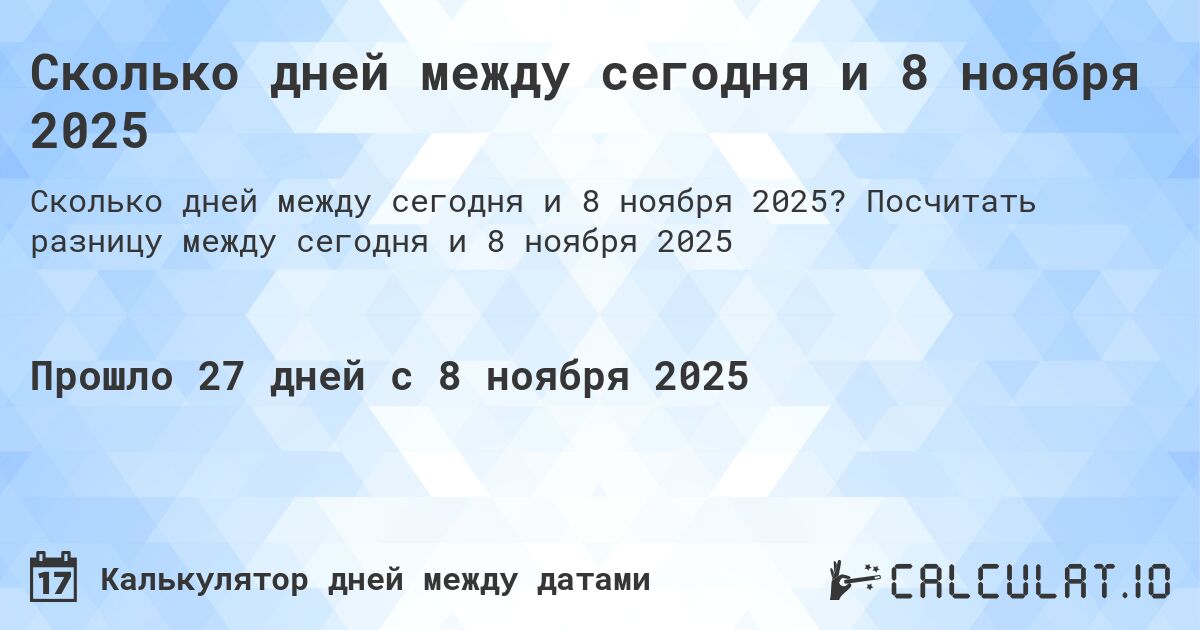 Сколько дней между сегодня и 8 ноября 2025

Сколько дней между сегодня и 8 ноября 2025? Посчитать разницу между сегодня и 8 ноября 2025

Прошло 27 дней с 8 ноября 2025

17 Калькулятор дней между датами

CALCULAT.IO